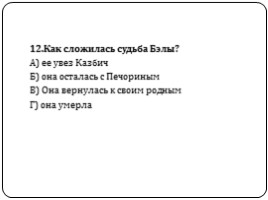 12.Как сложилась судьба Бэлы?
А) ее увез Казбич
Б) она осталась с Печориным
В) Она вернулась к своим родным
Г) она умерла